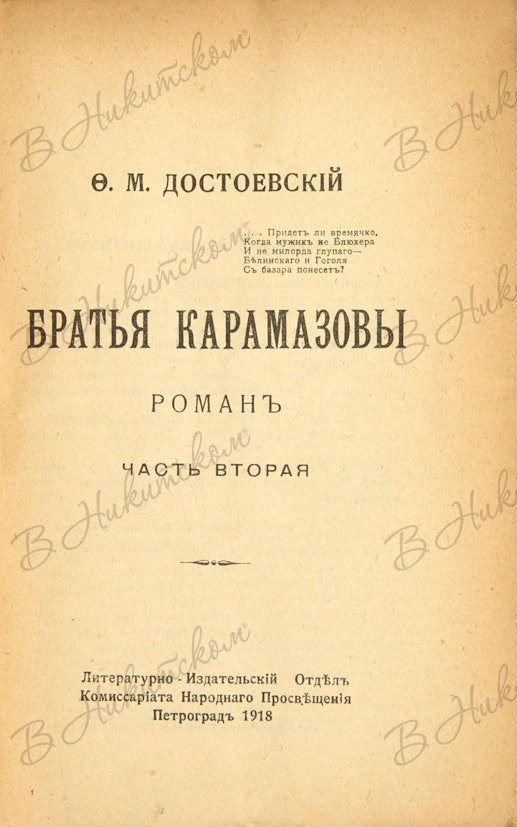 Ѳ. М. ДОСТОЕВСКІЙ

. . . Придетъ ли времячко,
Когда мужикъ не Блюхера
И не милорда глупаго—
Бѣлинскаго и Гоголя
Съ базара понесетъ?

БРАТЬЯ КАРАМАЗОВЫ

РОМАНЪ

ЧАСТЬ ВТОРАЯ

Литературно - Издательскій Отдѣлъ
Комиссаріата Народнаго Просвѣщенія
Петроградъ 1918

В Никитском